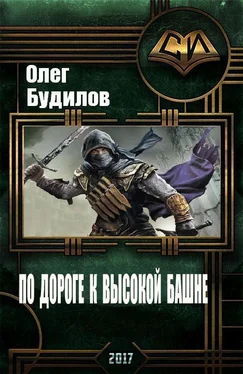 СИ

Олег
Будилов

ПО ДОРОГЕ К ВЫСОКОЙ БАШНЕ

2017